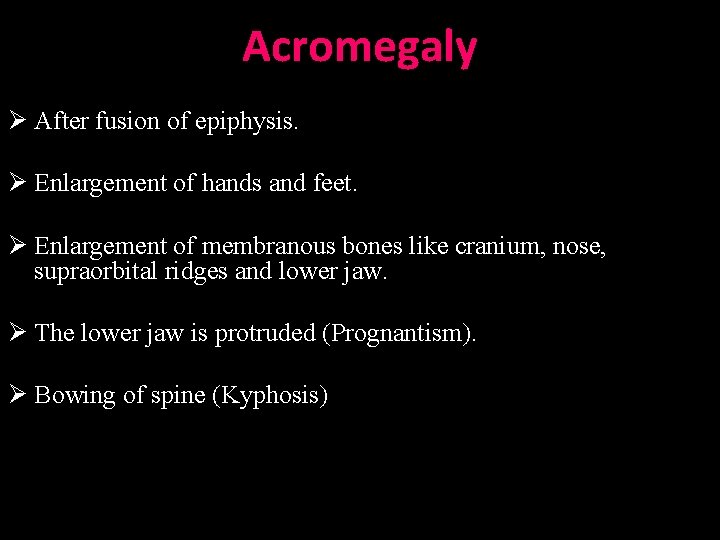 Acromegaly

➢ After fusion of epiphysis.

➢ Enlargement of hands and feet.

➢ Enlargement of membranous bones like cranium, nose, supraorbital ridges and lower jaw.

➢ The lower jaw is protruded (Prognantism).

➢ Bowing of spine (Kyphosis)